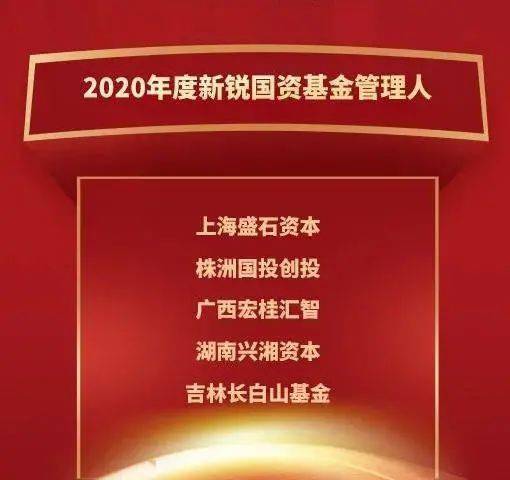 2020年度新锐国资基金管理人

上海盛石资本

株洲国投创投

广西宏桂汇智

湖南兴湘资本

吉林长白山基金